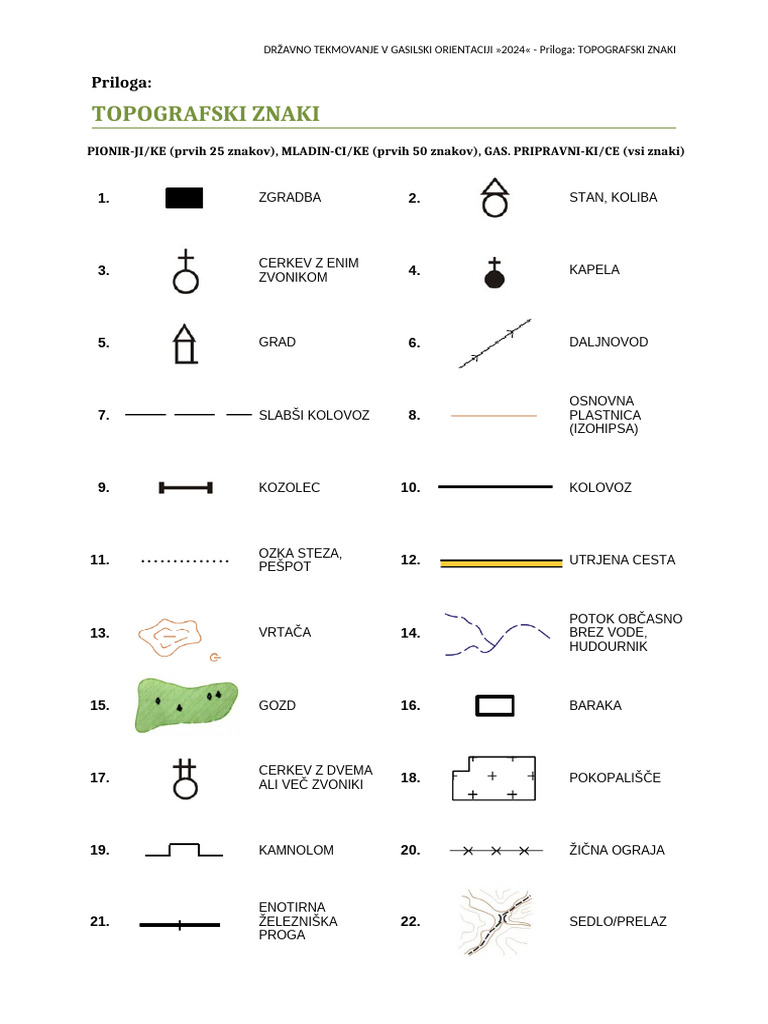 DRŽAVNO TEKMOVANJE V GASILSKI ORIENTACIJI »2024« - Priloga: TOPOGRAFSKI ZNAKI

Priloga:

TOPOGRAFSKI ZNAKI

PIONIR-JI/KE (prvih 25 znakov), MLADIN-CI/KE (prvih 50 znakov), GAS. PRIPRAVNI-KI/CE (vsi znaki)

1. ZGRADBA
2. STAN, KOLIBA
3. CERKEV Z ENIM ZVONIKOM
4. KAPELA
5. GRAD
6. DALJNOVOD
7. SLABŠI KOLOVOZ
8. OSNOVNA PLASTNICA (IZOHIPSA)
9. KOZOLEC
10. KOLOVOZ
11. OZKA STEZA, PEŠPOT
12. UTRJENA CESTA
13. VRTAČA
14. POTOK OBČASNO BREZ VODE, HUDOURNIK
15. GOZD
16. BARAKA
17. CERKEV Z DVEMA ALI VEČ ZVONIKI
18. POKOPALIŠČE
19. KAMNOLOM
20. ŽIČNA OGRAJA
21. ENOTIRNA ŽELEZNIŠKA PROGA
22. SEDLO/PRELAZ